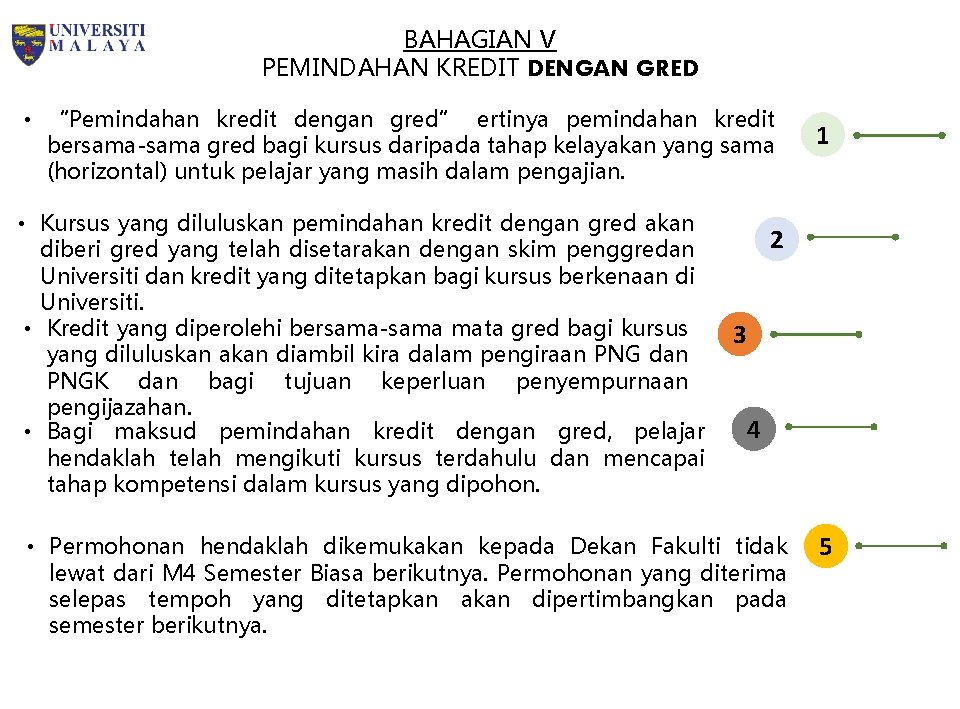 UNIVERSITI
MALAYA

BAHAGIAN V
PEMINDAHAN KREDIT DENGAN GRED

• "Pemindahan kredit dengan gred" ertinya pemindahan kredit bersama-sama gred bagi kursus daripada tahap kelayakan yang sama (horizontal) untuk pelajar yang masih dalam pengajian.

1

• Kursus yang diluluskan pemindahan kredit dengan gred akan diberi gred yang telah disetarakan dengan skim penggredan Universiti dan kredit yang ditetapkan bagi kursus berkenaan di Universiti.

2

• Kredit yang diperolehi bersama-sama mata gred bagi kursus yang diluluskan akan diambil kira dalam pengiraan PNG dan PNGK dan bagi tujuan keperluan penyempurnaan pengijazahan.

3

• Bagi maksud pemindahan kredit dengan gred, pelajar hendaklah telah mengikuti kursus terdahulu dan mencapai tahap kompetensi dalam kursus yang dipohon.

4

• Permohonan hendaklah dikemukakan kepada Dekan Fakulti tidak lewat dari M4 Semester Biasa berikutnya. Permohonan yang diterima selepas tempoh yang ditetapkan akan dipertimbangkan pada semester berikutnya.

5